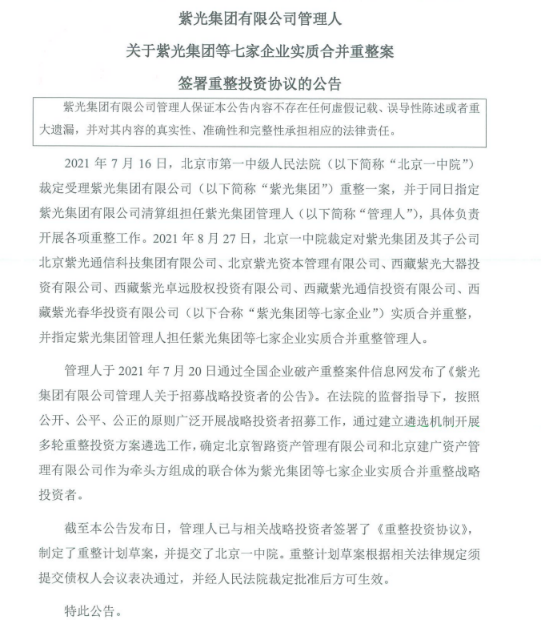 紫光集团有限公司管理人
关于紫光集团等七家企业实质合并重整案
签署重整投资协议的公告

紫光集团有限公司管理人保证本公告内容不存在任何虚假记载、误导性陈述或者重大遗漏，并对其内容的真实性、准确性和完整性承担相应的法律责任。

2021 年 7 月 16 日，北京市第一中级人民法院（以下简称“北京一中院”）裁定受理紫光集团有限公司（以下简称“紫光集团”）重整一案，并于同日指定紫光集团有限公司清算组担任紫光集团管理人（以下简称“管理人”），具体负责开展各项重整工作。2021 年 8 月 27 日，北京一中院裁定对紫光集团及其子公司北京紫光通信科技集团有限公司、北京紫光资本管理有限公司、西藏紫光大器投资有限公司、西藏紫光卓远股权投资有限公司、西藏紫光通信投资有限公司、西藏紫光春华投资有限公司（以下合称“紫光集团等七家企业”）实质合并重整，并指定紫光集团管理人担任紫光集团等七家企业实质合并重整管理人。

管理人于 2021 年 7 月 20 日通过全国企业破产重整案件信息网发布了《紫光集团有限公司管理人关于招募战略投资者的公告》。在法院的监督指导下，按照公开、公平、公正的原则广泛开展战略投资者招募工作，通过建立遴选机制开展多轮重整投资方案遴选工作，确定北京智路资产管理有限公司和北京建广资产管理有限公司作为牵头方组成的联合体为紫光集团等七家企业实质合并重整战略投资者。

截至本公告发布日，管理人已与相关战略投资者签署了《重整投资协议》，制定了重整计划草案，并提交了北京一中院。重整计划草案根据相关法律规定须提交债权人会议表决通过，并经人民法院裁定批准后方可生效。

特此公告。